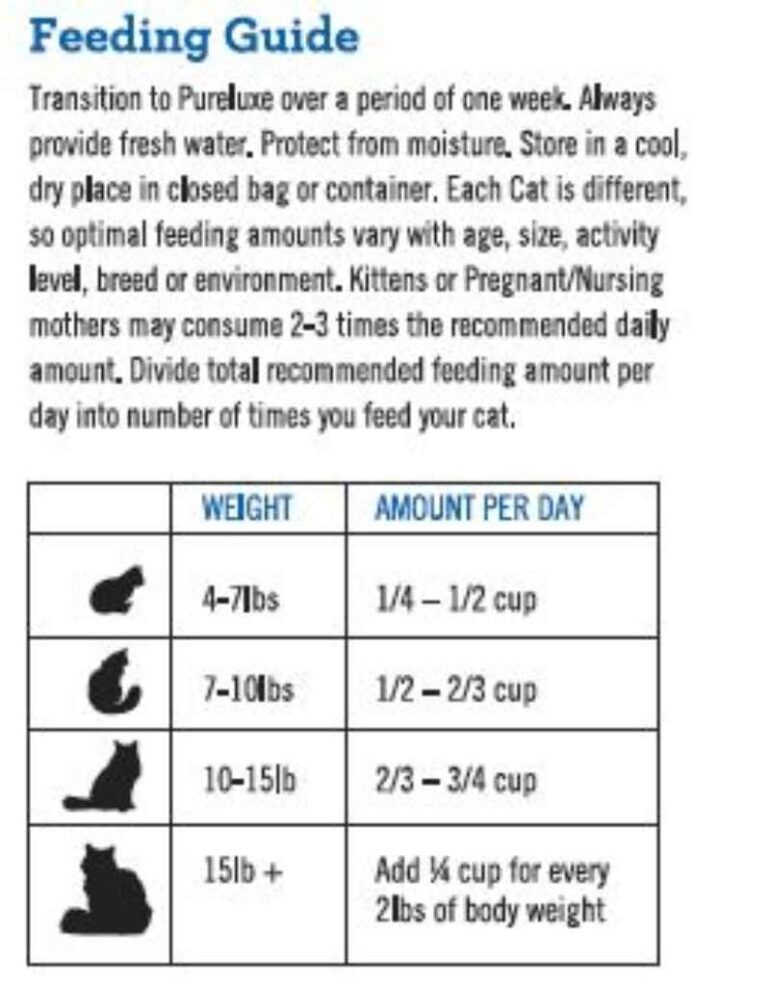 Feeding Guide

Transition to Pureluxe over a period of one week. Always provide fresh water. Protect from moisture. Store in a cool, dry place in closed bag or container. Each Cat is different, so optimal feeding amounts vary with age, size, activity level, breed or environment. Kittens or Pregnant/Nursing mothers may consume 2-3 times the recommended daily amount. Divide total recommended feeding amount per day into number of times you feed your cat.

| | WEIGHT | AMOUNT PER DAY |
|---|---|---|
| | 4-7lbs | 1/4 – 1/2 cup |
| | 7-10lbs | 1/2 – 2/3 cup |
| | 10-15lb | 2/3 – 3/4 cup |
| | 15lb + | Add ¼ cup for every 2lbs of body weight |